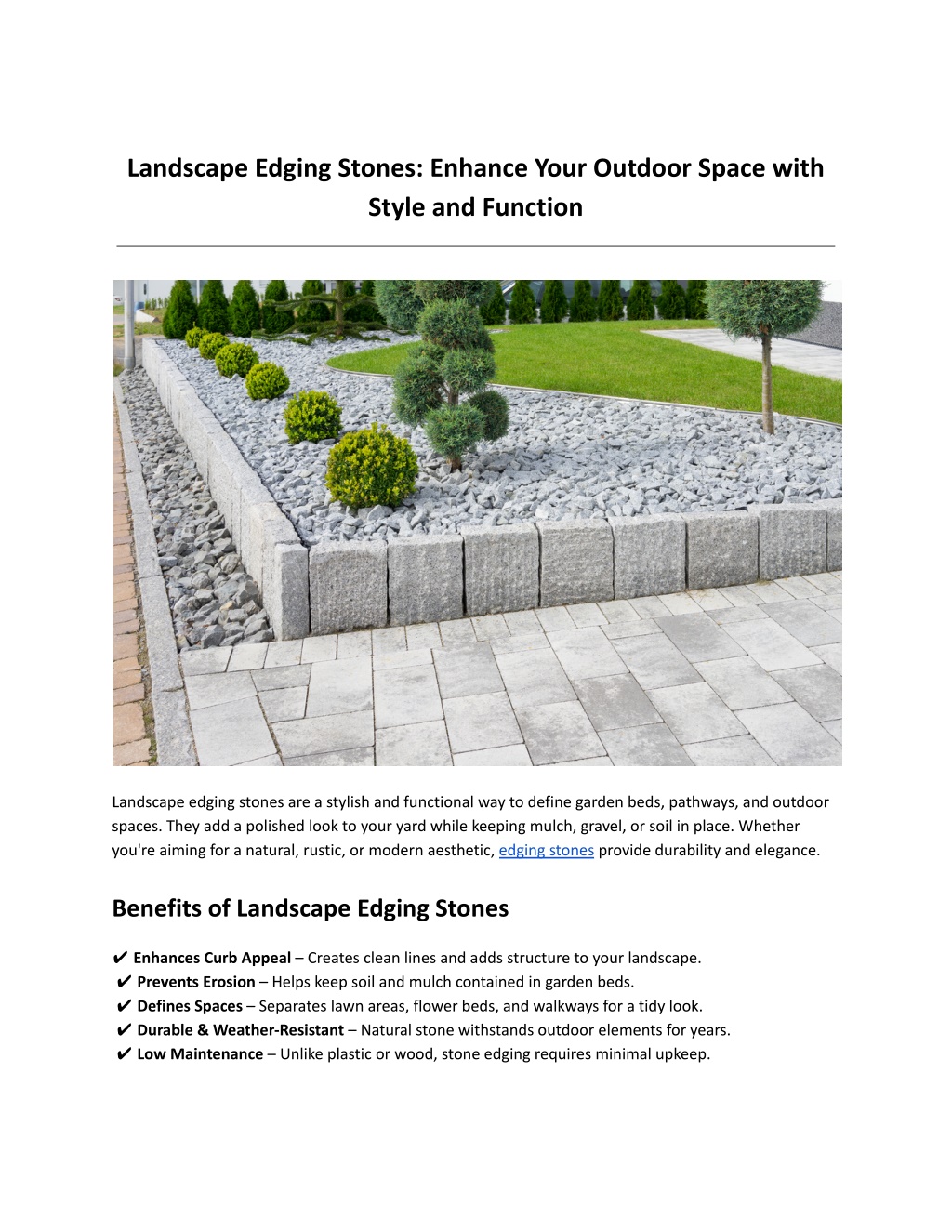 Landscape Edging Stones: Enhance Your Outdoor Space with Style and Function

Landscape edging stones are a stylish and functional way to define garden beds, pathways, and outdoor spaces. They add a polished look to your yard while keeping mulch, gravel, or soil in place. Whether you're aiming for a natural, rustic, or modern aesthetic, edging stones provide durability and elegance.

Benefits of Landscape Edging Stones

✔ Enhances Curb Appeal – Creates clean lines and adds structure to your landscape.
✔ Prevents Erosion – Helps keep soil and mulch contained in garden beds.
✔ Defines Spaces – Separates lawn areas, flower beds, and walkways for a tidy look.
✔ Durable & Weather-Resistant – Natural stone withstands outdoor elements for years.
✔ Low Maintenance – Unlike plastic or wood, stone edging requires minimal upkeep.